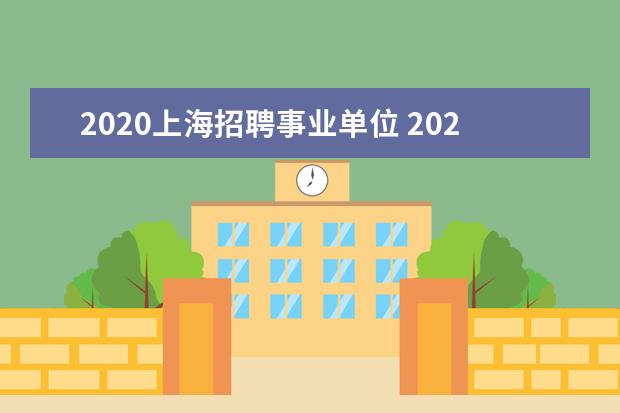 2020上海招聘事业单位 202